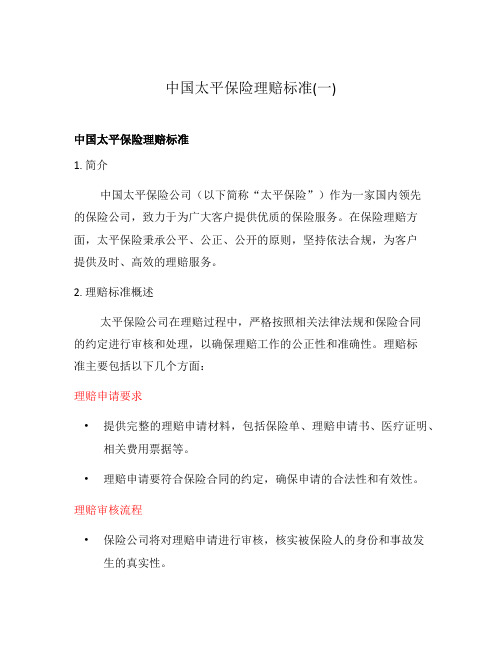 中国太平保险理赔标准(一)

中国太平保险理赔标准

1. 简介

中国太平保险公司（以下简称“太平保险”）作为一家国内领先的保险公司，致力于为广大客户提供优质的保险服务。在保险理赔方面，太平保险秉承公平、公正、公开的原则，坚持依法合规，为客户提供及时、高效的理赔服务。

2. 理赔标准概述

太平保险公司在理赔过程中，严格按照相关法律法规和保险合同的约定进行审核和处理，以确保理赔工作的公正性和准确性。理赔标准主要包括以下几个方面：

理赔申请要求

• 提供完整的理赔申请材料，包括保险单、理赔申请书、医疗证明、相关费用票据等。

• 理赔申请要符合保险合同的约定，确保申请的合法性和有效性。

理赔审核流程

• 保险公司将对理赔申请进行审核，核实被保险人的身份和事故发生的真实性。